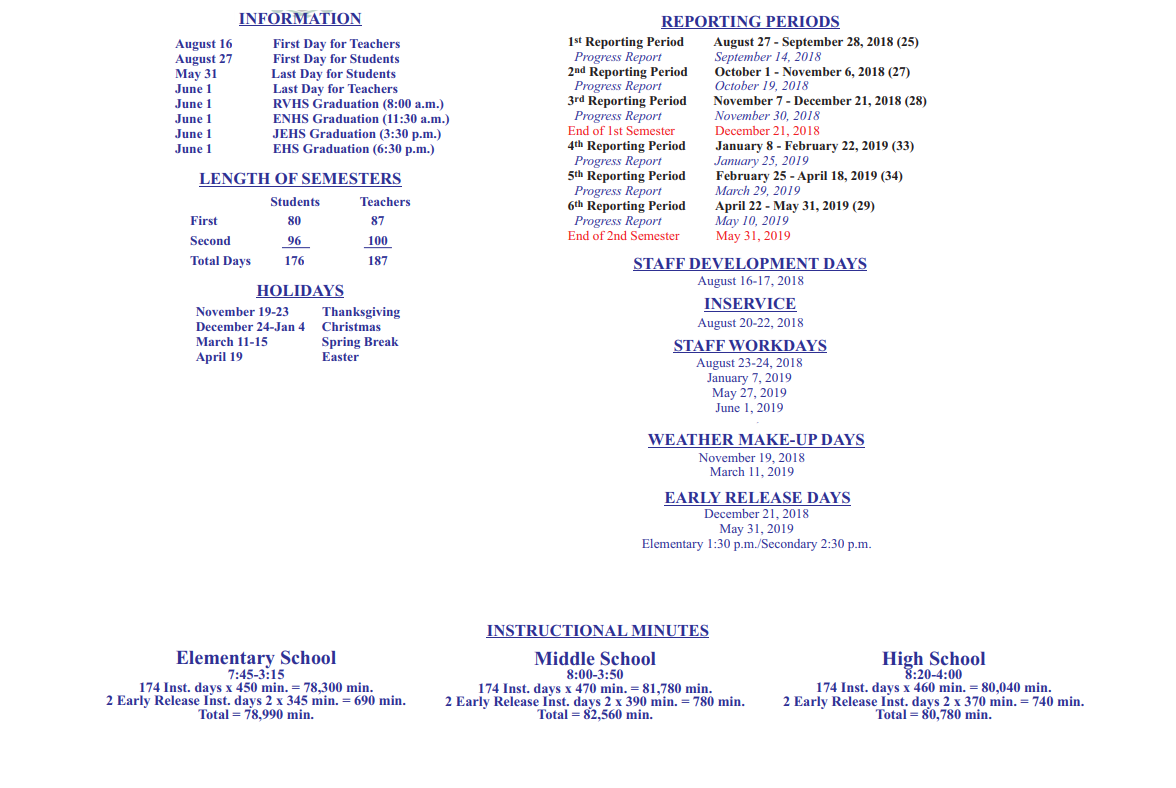 INFORMATION

| | |
|---|---|
| August 16 | First Day for Teachers |
| August 27 | First Day for Students |
| May 31 | Last Day for Students |
| June 1 | Last Day for Teachers |
| June 1 | RVHS Graduation (8:00 a.m.) |
| June 1 | ENHS Graduation (11:30 a.m.) |
| June 1 | JEHS Graduation (3:30 p.m.) |
| June 1 | EHS Graduation (6:30 p.m.) |

LENGTH OF SEMESTERS

| | Students | Teachers |
|---|---|---|
| First | 80 | 87 |
| Second | 96 | 100 |
| Total Days | 176 | 187 |

HOLIDAYS

| | |
|---|---|
| November 19-23 | Thanksgiving |
| December 24-Jan 4 | Christmas |
| March 11-15 | Spring Break |
| April 19 | Easter |

REPORTING PERIODS

| | |
|---|---|
| 1st Reporting Period | August 27 - September 28, 2018 (25) |
| Progress Report | September 14, 2018 |
| 2nd Reporting Period | October 1 - November 6, 2018 (27) |
| Progress Report | October 19, 2018 |
| 3rd Reporting Period | November 7 - December 21, 2018 (28) |
| Progress Report | November 30, 2018 |
| End of 1st Semester | December 21, 2018 |
| 4th Reporting Period | January 8 - February 22, 2019 (33) |
| Progress Report | January 25, 2019 |
| 5th Reporting Period | February 25 - April 18, 2019 (34) |
| Progress Report | March 29, 2019 |
| 6th Reporting Period | April 22 - May 31, 2019 (29) |
| Progress Report | May 10, 2019 |
| End of 2nd Semester | May 31, 2019 |

STAFF DEVELOPMENT DAYS
August 16-17, 2018

INSERVICE
August 20-22, 2018

STAFF WORKDAYS
August 23-24, 2018
January 7, 2019
May 27, 2019
June 1, 2019

WEATHER MAKE-UP DAYS
November 19, 2018
March 11, 2019

EARLY RELEASE DAYS
December 21, 2018
May 31, 2019
Elementary 1:30 p.m./Secondary 2:30 p.m.

INSTRUCTIONAL MINUTES

Elementary School
7:45-3:15
174 Inst. days x 450 min. = 78,300 min.
2 Early Release Inst. days 2 x 345 min. = 690 min.
Total = 78,990 min.

Middle School
8:00-3:50
174 Inst. days x 470 min. = 81,780 min.
2 Early Release Inst. days 2 x 390 min. = 780 min.
Total = 82,560 min.

High School
8:20-4:00
174 Inst. days x 460 min. = 80,040 min.
2 Early Release Inst. days 2 x 370 min. = 740 min.
Total = 80,780 min.